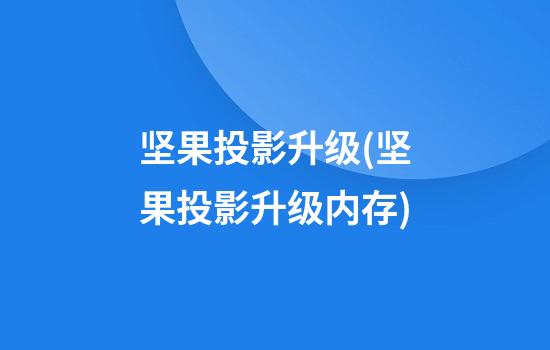 坚果投影升级(坚果投影升级内存)